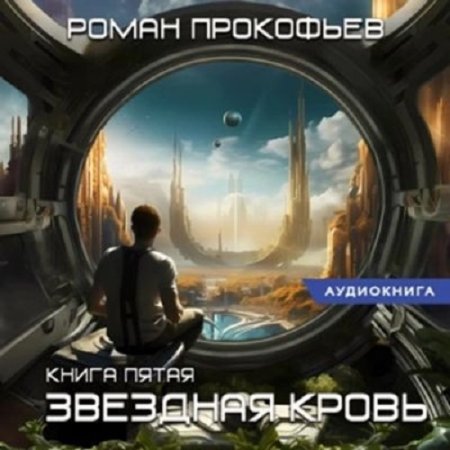 РОМАН ПРОКОФЬЕВ

АУДИОКНИГА

КНИГА ПЯТАЯ

ЗВЕЗДНАЯ КРОВЬ